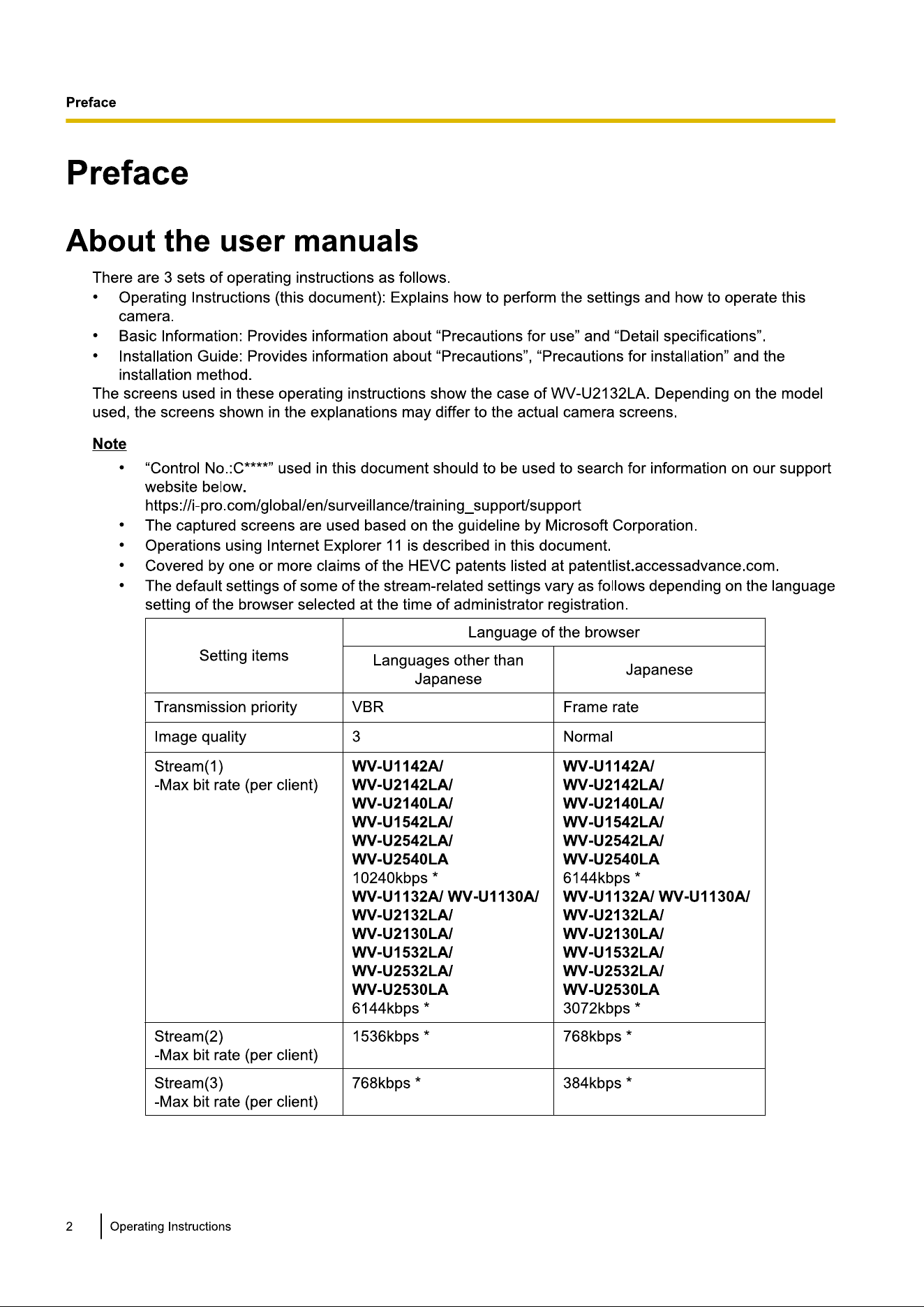 Preface

Preface

About the user manuals

There are 3 sets of operating instructions as follows.
• Operating Instructions (this document): Explains how to perform the settings and how to operate this camera.
• Basic Information: Provides information about “Precautions for use” and “Detail specifications”.
• Installation Guide: Provides information about “Precautions”, “Precautions for installation” and the installation method.
The screens used in these operating instructions show the case of WV-U2132LA. Depending on the model used, the screens shown in the explanations may differ to the actual camera screens.

Note
• “Control No.:C****” used in this document should to be used to search for information on our support website below.
https://i-pro.com/global/en/surveillance/training_support/support
• The captured screens are used based on the guideline by Microsoft Corporation.
• Operations using Internet Explorer 11 is described in this document.
• Covered by one or more claims of the HEVC patents listed at patentlist.accessadvance.com.
• The default settings of some of the stream-related settings vary as follows depending on the language setting of the browser selected at the time of administrator registration.

| Setting items | Language of the browser: Languages other than Japanese | Language of the browser: Japanese |
|---|---|---|
| Transmission priority | VBR | Frame rate |
| Image quality | 3 | Normal |
| Stream(1) -Max bit rate (per client) | WV-U1142A/ WV-U2142LA/ WV-U2140LA/ WV-U1542LA/ WV-U2542LA/ WV-U2540LA 10240kbps * WV-U1132A/ WV-U1130A/ WV-U2132LA/ WV-U2130LA/ WV-U1532LA/ WV-U2532LA/ WV-U2530LA 6144kbps * | WV-U1142A/ WV-U2142LA/ WV-U2140LA/ WV-U1542LA/ WV-U2542LA/ WV-U2540LA 6144kbps * WV-U1132A/ WV-U1130A/ WV-U2132LA/ WV-U2130LA/ WV-U1532LA/ WV-U2532LA/ WV-U2530LA 3072kbps * |
| Stream(2) -Max bit rate (per client) | 1536kbps * | 768kbps * |
| Stream(3) -Max bit rate (per client) | 768kbps * | 384kbps * |

2 Operating Instructions